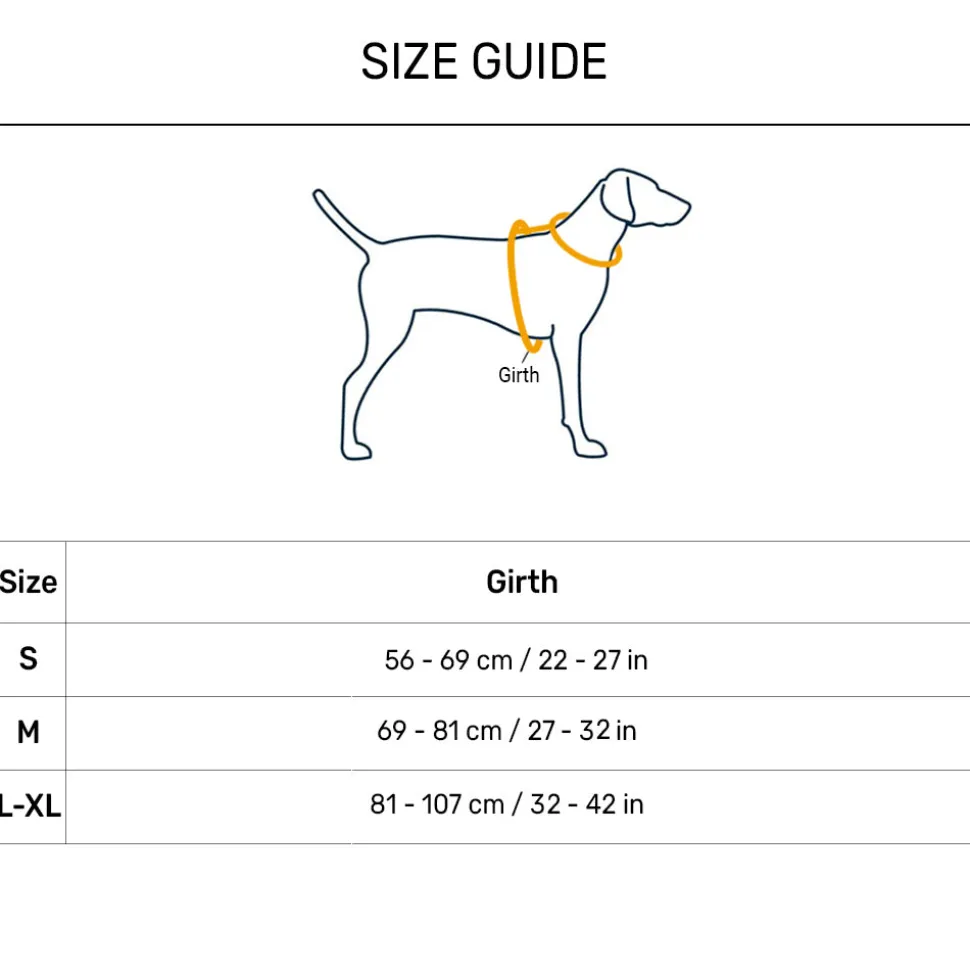 SIZE GUIDE

Girth

| Size | Girth |
|---|---|
| S | 56 - 69 cm / 22 - 27 in |
| M | 69 - 81 cm / 27 - 32 in |
| L-XL | 81 - 107 cm / 32 - 42 in |